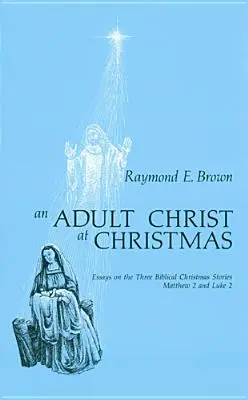 Raymond E. Brown

an ADULT CHRIST at CHRISTMAS

Essays on the Three Biblical Christmas Stories
Matthew 2 and Luke 2